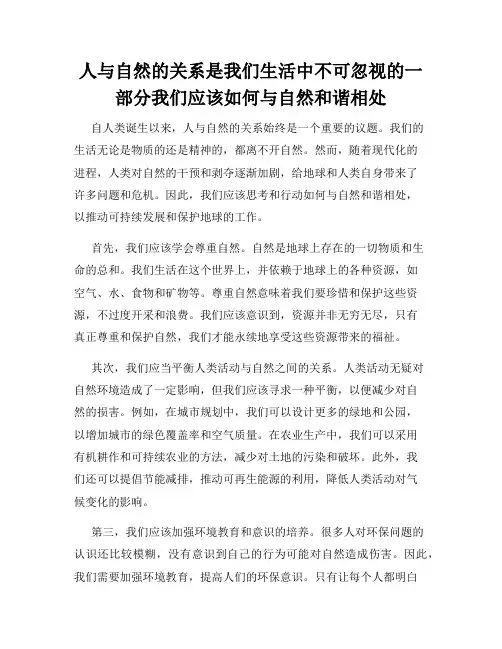 人与自然的关系是我们生活中不可忽视的一部分我们应该如何与自然和谐相处

自人类诞生以来，人与自然的关系始终是一个重要的议题。我们的生活无论是物质的还是精神的，都离不开自然。然而，随着现代化的进程，人类对自然的干预和剥夺逐渐加剧，给地球和人类自身带来了许多问题和危机。因此，我们应该思考和行动如何与自然和谐相处，以推动可持续发展和保护地球的工作。

首先，我们应该学会尊重自然。自然是地球上存在的一切物质和生命的总和。我们生活在这个世界上，并依赖于地球上的各种资源，如空气、水、食物和矿物等。尊重自然意味着我们要珍惜和保护这些资源，不过度开采和浪费。我们应该意识到，资源并非无穷无尽，只有真正尊重和保护自然，我们才能永续地享受这些资源带来的福祉。

其次，我们应当平衡人类活动与自然之间的关系。人类活动无疑对自然环境造成了一定影响，但我们应该寻求一种平衡，以便减少对自然的损害。例如，在城市规划中，我们可以设计更多的绿地和公园，以增加城市的绿色覆盖率和空气质量。在农业生产中，我们可以采用有机耕作和可持续农业的方法，减少对土地的污染和破坏。此外，我们还可以提倡节能减排，推动可再生能源的利用，降低人类活动对气候变化的影响。

第三，我们应该加强环境教育和意识的培养。很多人对环保问题的认识还比较模糊，没有意识到自己的行为可能对自然造成伤害。因此，我们需要加强环境教育，提高人们的环保意识。只有让每个人都明白